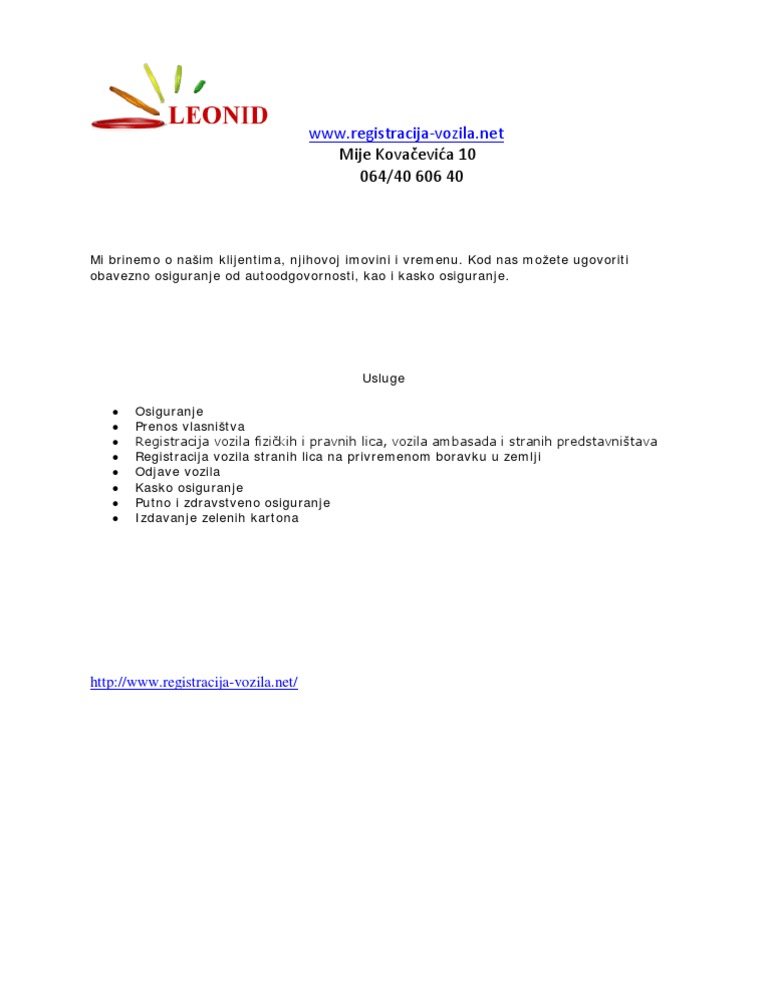 LEONID

www.registracija-vozila.net
Mije Kovačevića 10
064/40 606 40

Mi brinemo o našim klijentima, njihovoj imovini i vremenu. Kod nas možete ugovoriti obavezno osiguranje od autoodgovornosti, kao i kasko osiguranje.

Usluge

- Osiguranje
- Prenos vlasništva
- Registracija vozila fizičkih i pravnih lica, vozila ambasada i stranih predstavništava
- Registracija vozila stranih lica na privremenom boravku u zemlji
- Odjave vozila
- Kasko osiguranje
- Putno i zdravstveno osiguranje
- Izdavanje zelenih kartona

http://www.registracija-vozila.net/